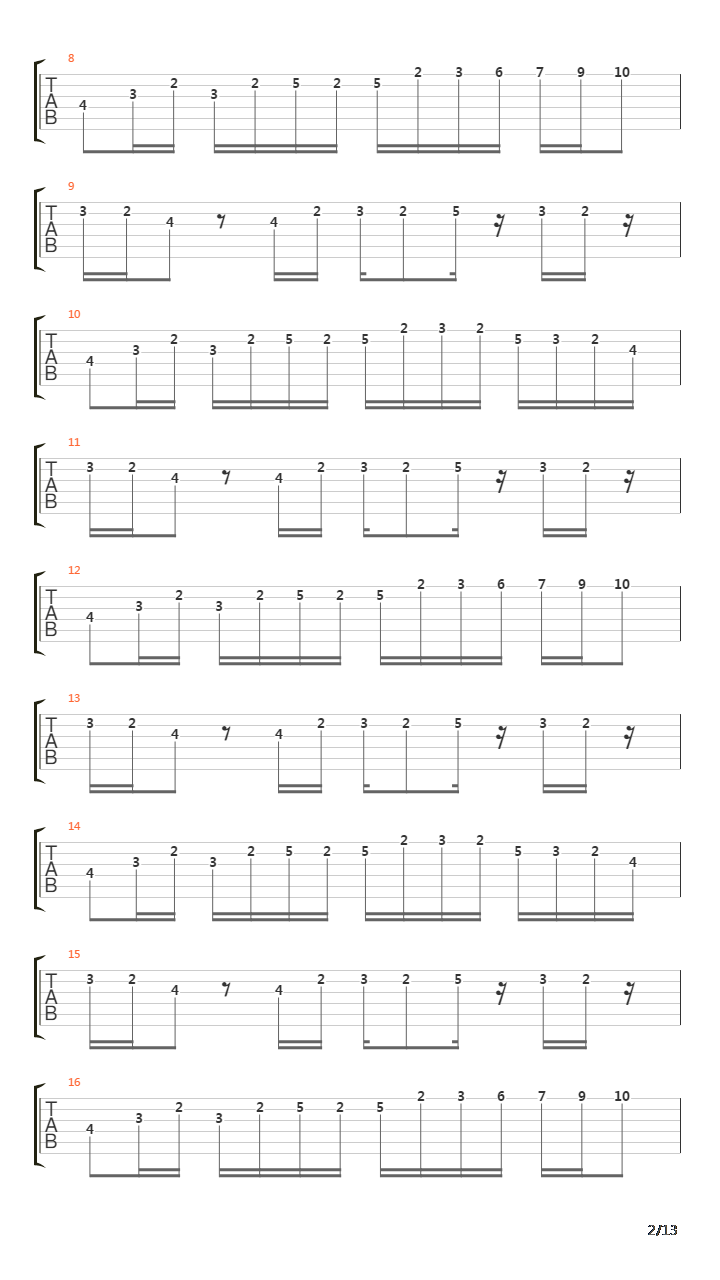 8
T A B
4 3 2 3 2 5 2 5 2 3 6 7 9 10

9
T A B
3 2 4 4 2 3 2 5 3 2

10
T A B
4 3 2 3 2 5 2 5 2 3 2 5 3 2 4

11
T A B
3 2 4 4 2 3 2 5 3 2

12
T A B
4 3 2 3 2 5 2 5 2 3 6 7 9 10

13
T A B
3 2 4 4 2 3 2 5 3 2

14
T A B
4 3 2 3 2 5 2 5 2 3 2 5 3 2 4

15
T A B
3 2 4 4 2 3 2 5 3 2

16
T A B
4 3 2 3 2 5 2 5 2 3 6 7 9 10

2/13